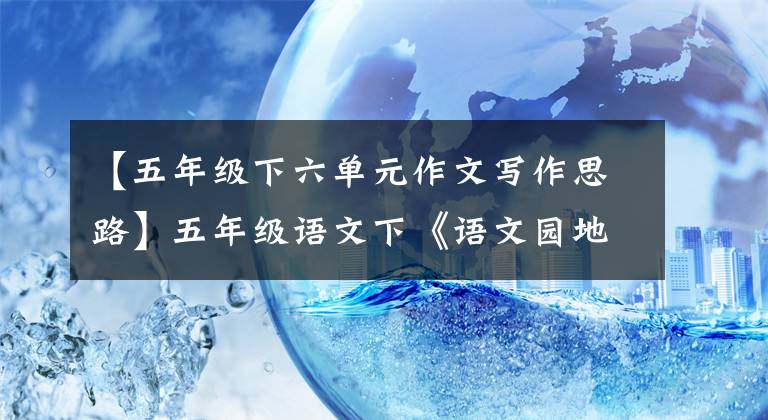 【五年级下六单元作文写作思路】五年级语文下《语文园地